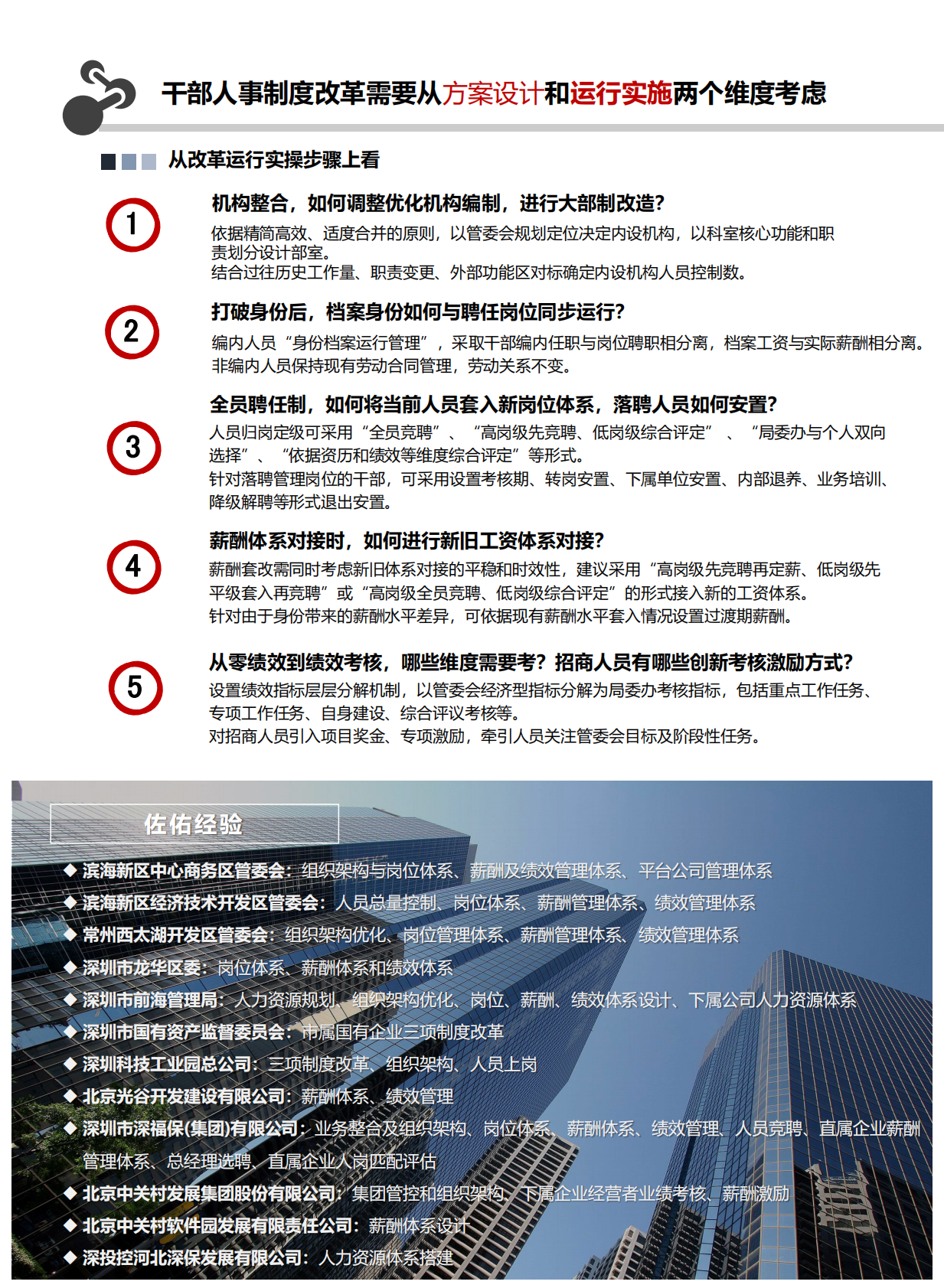 干部人事制度改革需要从方案设计和运行实施两个维度考虑

从改革运行实操步骤上看

1

机构整合，如何调整优化机构编制，进行大部制改造？

依据精简高效、适度合并的原则，以管委会规划定位决定内设机构，以科室核心功能和职责划分设计部室。
结合过往历史工作量、职责变更、外部功能区对标确定内设机构人员控制数。

2

打破身份后，档案身份如何与聘任岗位同步运行？

编内人员“身份档案运行管理”，采取干部编内任职与岗位聘职相分离，档案工资与实际薪酬相分离。
非编内人员保持现有劳动合同管理，劳动关系不变。

3

全员聘任制，如何将当前人员套入新岗位体系，落聘人员如何安置？

人员归岗定级可采用“全员竞聘”、“高岗级先竞聘、低岗级综合评定”、“局委办与个人双向选择”、“依据资历和绩效等维度综合评定”等形式。
针对落聘管理岗位的干部，可采用设置考核期、转岗安置、下属单位安置、内部退养、业务培训、降级解聘等形式退出安置。

4

薪酬体系对接时，如何进行新旧工资体系对接？

薪酬套改需同时考虑新旧体系对接的平稳和时效性，建议采用“高岗级先竞聘再定薪、低岗级先平级套入再竞聘”或“高岗级全员竞聘、低岗级综合评定”的形式接入新的工资体系。
针对由于身份带来的薪酬水平差异，可依据现有薪酬水平套入情况设置过渡期薪酬。

5

从零绩效到绩效考核，哪些维度需要考？招商人员有哪些创新考核激励方式？

设置绩效指标层层分解机制，以管委会经济型指标分解为局委办考核指标，包括重点工作任务、专项工作任务、自身建设、综合评议考核等。
对招商人员引入项目奖金、专项激励，牵引人员关注管委会目标及阶段性任务。

佐佑经验

◆ 滨海新区中心商务区管委会：组织架构与岗位体系、薪酬及绩效管理体系、平台公司管理体系
◆ 滨海新区经济技术开发区管委会：人员总量控制、岗位体系、薪酬管理体系、绩效管理体系
◆ 常州西太湖开发区管委会：组织架构优化、岗位管理体系、薪酬管理体系、绩效管理体系
◆ 深圳市龙华区委：岗位体系、薪酬体系和绩效体系
◆ 深圳市前海管理局：人力资源规划、组织架构优化、岗位、薪酬、绩效体系设计、下属公司人力资源体系
◆ 深圳市国有资产监督委员会：市属国有企业三项制度改革
◆ 深圳科技工业园总公司：三项制度改革、组织架构、人员上岗
◆ 北京光谷开发建设有限公司：薪酬体系、绩效管理
◆ 深圳市深福保(集团)有限公司：业务整合及组织架构、岗位体系、薪酬体系、绩效管理、人员竞聘、直属企业薪酬管理体系、总经理选聘、直属企业人岗匹配评估
◆ 北京中关村发展集团股份有限公司：集团管控和组织架构、下属企业经营者业绩考核、薪酬激励
◆ 北京中关村软件园发展有限责任公司：薪酬体系设计
◆ 深投控河北深保发展有限公司：人力资源体系搭建